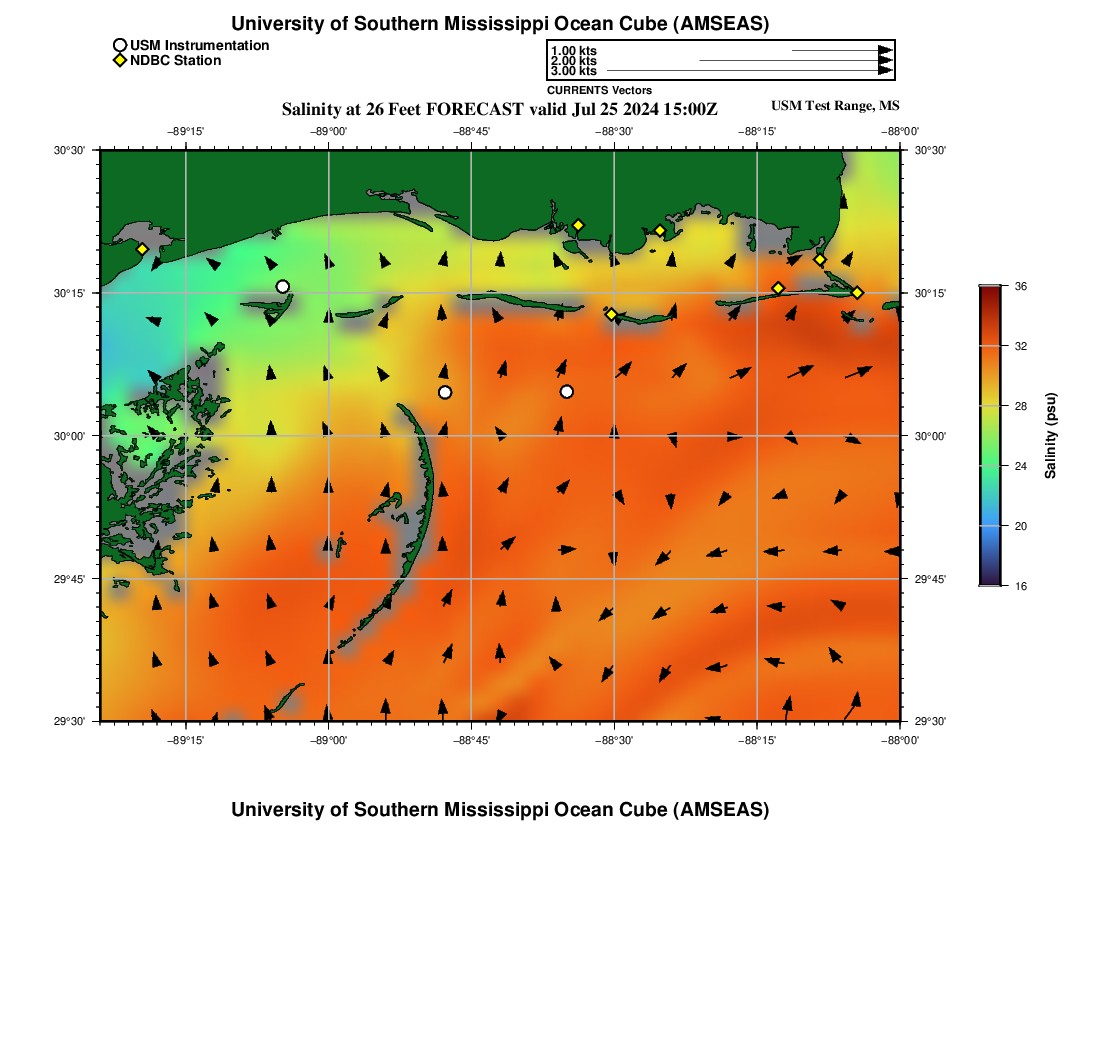 University of Southern Mississippi Ocean Cube (AMSEAS)

USM Instrumentation
NDBC Station

1.00 kts
2.00 kts
3.00 kts
CURRENTS Vectors

Salinity at 26 Feet FORECAST valid Jul 25 2024 15:00Z

USM Test Range, MS

−89°15'
−89°00'
−88°45'
−88°30'
−88°15'
−88°00'

30°30'
30°15'
30°00'
29°45'
29°30'

30°30'
30°15'
30°00'
29°45'
29°30'

−89°15'
−89°00'
−88°45'
−88°30'
−88°15'
−88°00'

36
32
28
24
20
16
Salinity (psu)

University of Southern Mississippi Ocean Cube (AMSEAS)